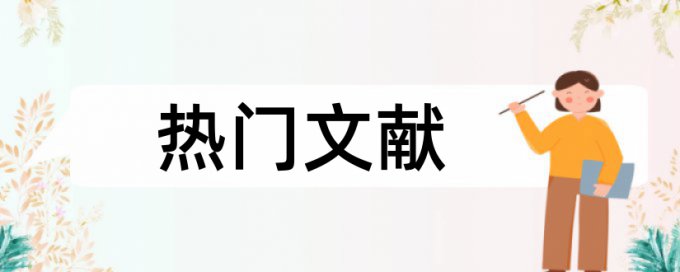 热门文献